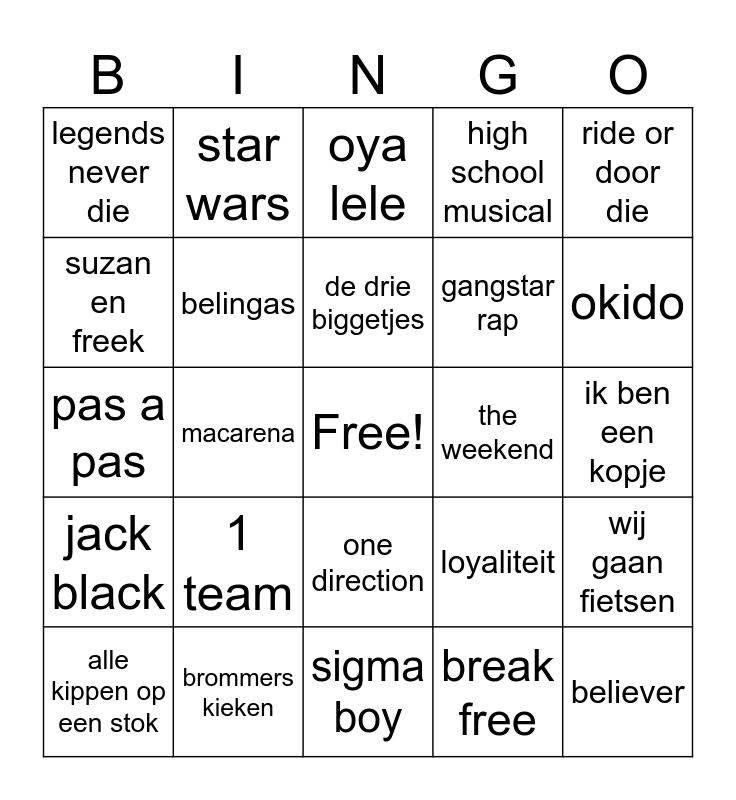 | B | I | N | G | O |
|---|---|---|---|---|
| legends never die | star wars | oya lele | high school musical | ride or door die |
| suzan en freek | belingas | de drie biggetjes | gangstar rap | okido |
| pas a pas | macarena | Free! | the weekend | ik ben een kopje |
| jack black | 1 team | one direction | loyaliteit | wij gaan fietsen |
| alle kippen op een stok | brommers kieken | sigma boy | break free | believer |